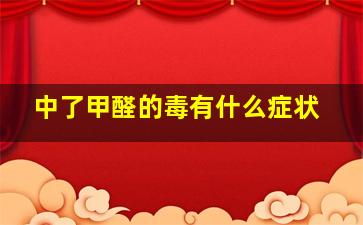 中了甲醛的毒有什么症状